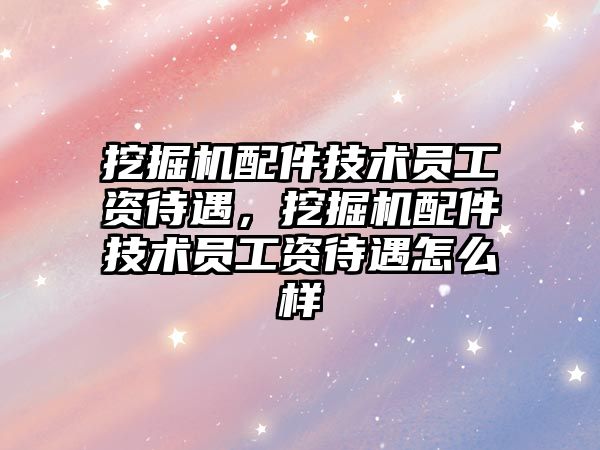 挖掘机配件技术员工资待遇，挖掘机配件技术员工资待遇怎么样